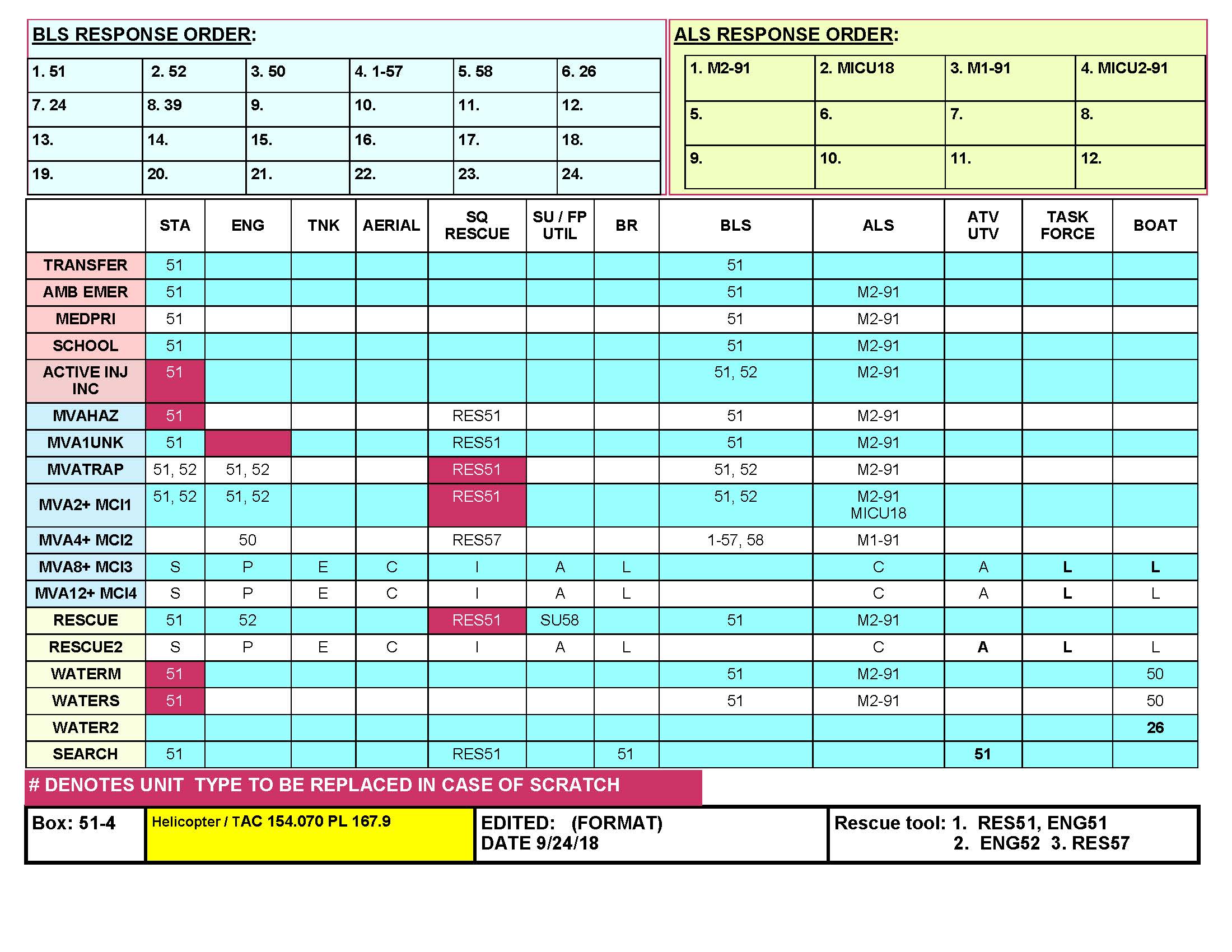 BLS RESPONSE ORDER:

| 1. 51 | 2. 52 | 3. 50 | 4. 1-57 | 5. 58 | 6. 26 |
|---|---|---|---|---|---|
| 7. 24 | 8. 39 | 9. | 10. | 11. | 12. |
| 13. | 14. | 15. | 16. | 17. | 18. |
| 19. | 20. | 21. | 22. | 23. | 24. |

ALS RESPONSE ORDER:

| 1. M2-91 | 2. MICU18 | 3. M1-91 | 4. MICU2-91 |
|---|---|---|---|
| 5. | 6. | 7. | 8. |
| 9. | 10. | 11. | 12. |

| | STA | ENG | TNK | AERIAL | SQ RESCUE | SU / FP UTIL | BR | BLS | ALS | ATV UTV | TASK FORCE | BOAT |
|---|---|---|---|---|---|---|---|---|---|---|---|---|
| TRANSFER | 51 | | | | | | | 51 | | | | |
| AMB EMER | 51 | | | | | | | 51 | M2-91 | | | |
| MEDPRI | 51 | | | | | | | 51 | M2-91 | | | |
| SCHOOL | 51 | | | | | | | 51 | M2-91 | | | |
| ACTIVE INJ INC | 51 | | | | | | | 51, 52 | M2-91 | | | |
| MVAHAZ | 51 | | | | RES51 | | | 51 | M2-91 | | | |
| MVA1UNK | 51 | | | | RES51 | | | 51 | M2-91 | | | |
| MVATRAP | 51, 52 | 51, 52 | | | RES51 | | | 51, 52 | M2-91 | | | |
| MVA2+ MCI1 | 51, 52 | 51, 52 | | | RES51 | | | 51, 52 | M2-91 MICU18 | | | |
| MVA4+ MCI2 | | 50 | | | RES57 | | | 1-57, 58 | M1-91 | | | |
| MVA8+ MCI3 | S | P | E | C | I | A | L | | C | A | L | L |
| MVA12+ MCI4 | S | P | E | C | I | A | L | | C | A | L | L |
| RESCUE | 51 | 52 | | | RES51 | SU58 | | 51 | M2-91 | | | |
| RESCUE2 | S | P | E | C | I | A | L | | C | A | L | L |
| WATERM | 51 | | | | | | | 51 | M2-91 | | | 50 |
| WATERS | 51 | | | | | | | 51 | M2-91 | | | 50 |
| WATER2 | | | | | | | | | | | | 26 |
| SEARCH | 51 | | | | RES51 | | 51 | | | 51 | | |

# DENOTES UNIT TYPE TO BE REPLACED IN CASE OF SCRATCH

| Box: 51-4 | Helicopter / TAC 154.070 PL 167.9 | EDITED: (FORMAT) DATE 9/24/18 | Rescue tool: 1. RES51, ENG51 2. ENG52 3. RES57 |
|---|---|---|---|